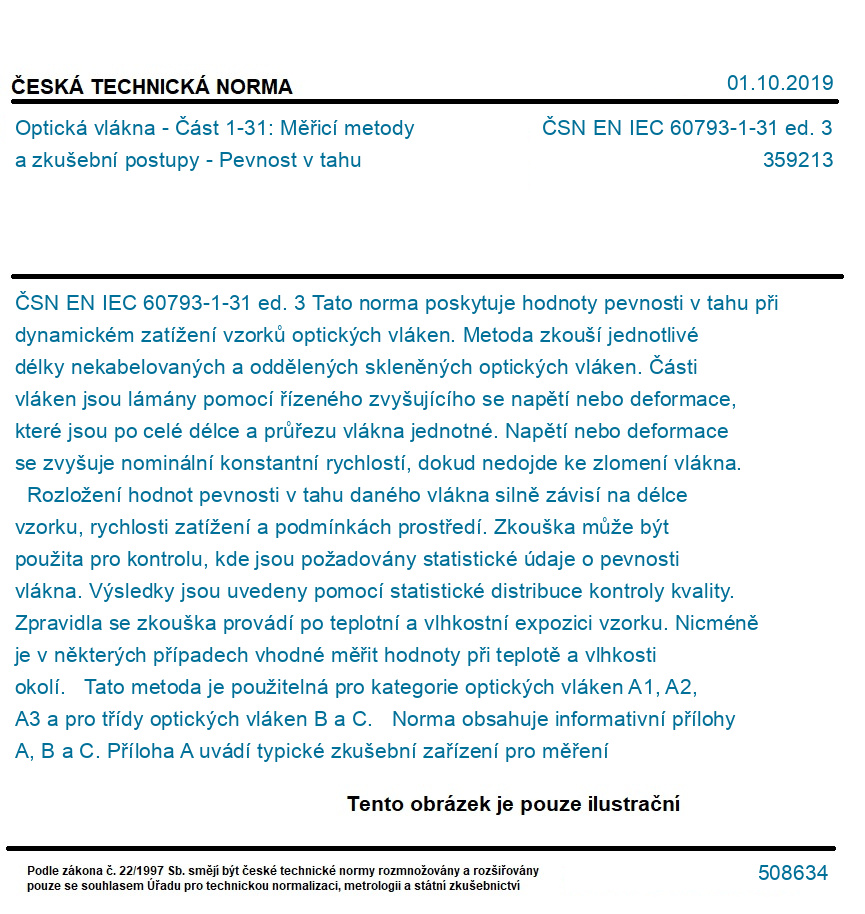 ČESKÁ TECHNICKÁ NORMA

01.10.2019

Optická vlákna - Část 1-31: Měřicí metody a zkušební postupy - Pevnost v tahu

ČSN EN IEC 60793-1-31 ed. 3
359213

ČSN EN IEC 60793-1-31 ed. 3 Tato norma poskytuje hodnoty pevnosti v tahu při dynamickém zatížení vzorků optických vláken. Metoda zkouší jednotlivé délky nekabelovaných a oddělených skleněných optických vláken. Části vláken jsou lámány pomocí řízeného zvyšujícího se napětí nebo deformace, které jsou po celé délce a průřezu vlákna jednotné. Napětí nebo deformace se zvyšuje nominální konstantní rychlostí, dokud nedojde ke zlomení vlákna.
Rozložení hodnot pevnosti v tahu daného vlákna silně závisí na délce vzorku, rychlosti zatížení a podmínkách prostředí. Zkouška může být použita pro kontrolu, kde jsou požadovány statistické údaje o pevnosti vlákna. Výsledky jsou uvedeny pomocí statistické distribuce kontroly kvality. Zpravidla se zkouška provádí po teplotní a vlhkostní expozici vzorku. Nicméně je v některých případech vhodné měřit hodnoty při teplotě a vlhkosti okolí. Tato metoda je použitelná pro kategorie optických vláken A1, A2, A3 a pro třídy optických vláken B a C. Norma obsahuje informativní přílohy A, B a C. Příloha A uvádí typické zkušební zařízení pro měření

Tento obrázek je pouze ilustrační

Podle zákona č. 22/1997 Sb. smějí být české technické normy rozmnožovány a rozšiřovány pouze se souhlasem Úřadu pro technickou normalizaci, metrologii a státní zkušebnictví

508634